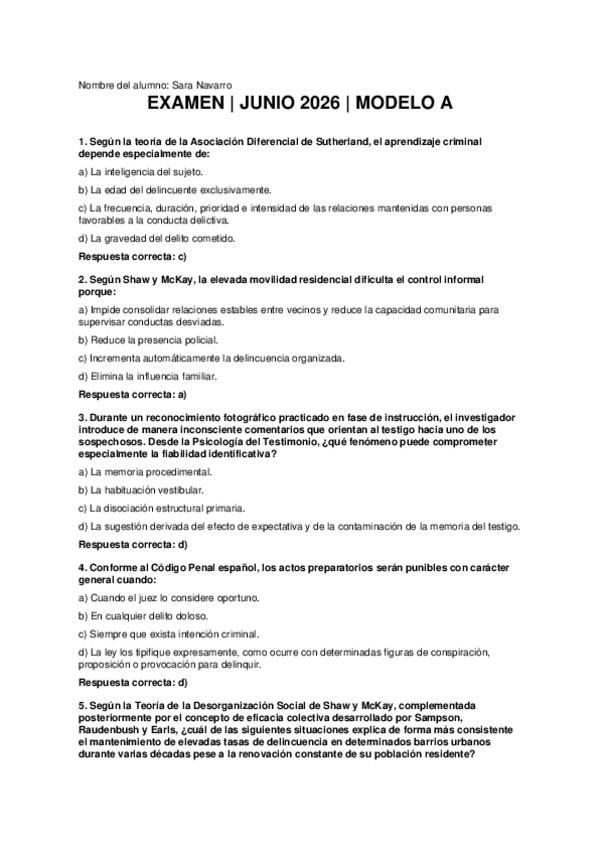 Nombre del alumno: Sara Navarro

EXAMEN | JUNIO 2026 | MODELO A

1. Según la teoría de la Asociación Diferencial de Sutherland, el aprendizaje criminal depende especialmente de:

a) La inteligencia del sujeto.

b) La edad del delincuente exclusivamente.

c) La frecuencia, duración, prioridad e intensidad de las relaciones mantenidas con personas favorables a la conducta delictiva.

d) La gravedad del delito cometido.

Respuesta correcta: c)

2. Según Shaw y McKay, la elevada movilidad residencial dificulta el control informal porque:

a) Impide consolidar relaciones estables entre vecinos y reduce la capacidad comunitaria para supervisar conductas desviadas.

b) Reduce la presencia policial.

c) Incrementa automáticamente la delincuencia organizada.

d) Elimina la influencia familiar.

Respuesta correcta: a)

3. Durante un reconocimiento fotográfico practicado en fase de instrucción, el investigador introduce de manera inconsciente comentarios que orientan al testigo hacia uno de los sospechosos. Desde la Psicología del Testimonio, ¿qué fenómeno puede comprometer especialmente la fiabilidad identificativa?

a) La memoria procedimental.

b) La habituación vestibular.

c) La disociación estructural primaria.

d) La sugestión derivada del efecto de expectativa y de la contaminación de la memoria del testigo.

Respuesta correcta: d)

4. Conforme al Código Penal español, los actos preparatorios serán punibles con carácter general cuando:

a) Cuando el juez lo considere oportuno.

b) En cualquier delito doloso.

c) Siempre que exista intención criminal.

d) La ley los tipifique expresamente, como ocurre con determinadas figuras de conspiración, proposición o provocación para delinquir.

Respuesta correcta: d)

5. Según la Teoría de la Desorganización Social de Shaw y McKay, complementada posteriormente por el concepto de eficacia colectiva desarrollado por Sampson, Raudenbush y Earls, ¿cuál de las siguientes situaciones explica de forma más consistente el mantenimiento de elevadas tasas de delincuencia en determinados barrios urbanos durante varias décadas pese a la renovación constante de su población residente?